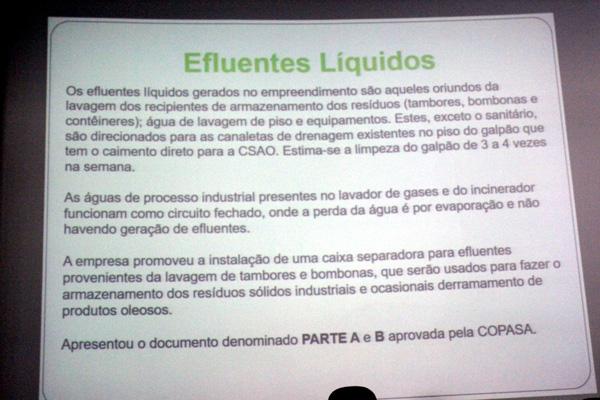 Efluentes Líquidos

Os efluentes líquidos gerados no empreendimento são aqueles oriundos da lavagem dos recipientes de armazenamento dos resíduos (tambores, bombonas e contêineres); água de lavagem de piso e equipamentos. Estes, exceto o sanitário, são direcionados para as canaletas de drenagem existentes no piso do galpão que tem o caimento direto para a CSAO. Estima-se a limpeza do galpão de 3 a 4 vezes na semana.

As águas de processo industrial presentes no lavador de gases e do incinerador funcionam como circuito fechado, onde a perda da água é por evaporação e não havendo geração de efluentes.

A empresa promoveu a instalação de uma caixa separadora para efluentes provenientes da lavagem de tambores e bombonas, que serão usados para fazer o armazenamento dos resíduos sólidos industriais e ocasionais derramamento de produtos oleosos.

Apresentou o documento denominado PARTE A e B aprovada pela COPASA.